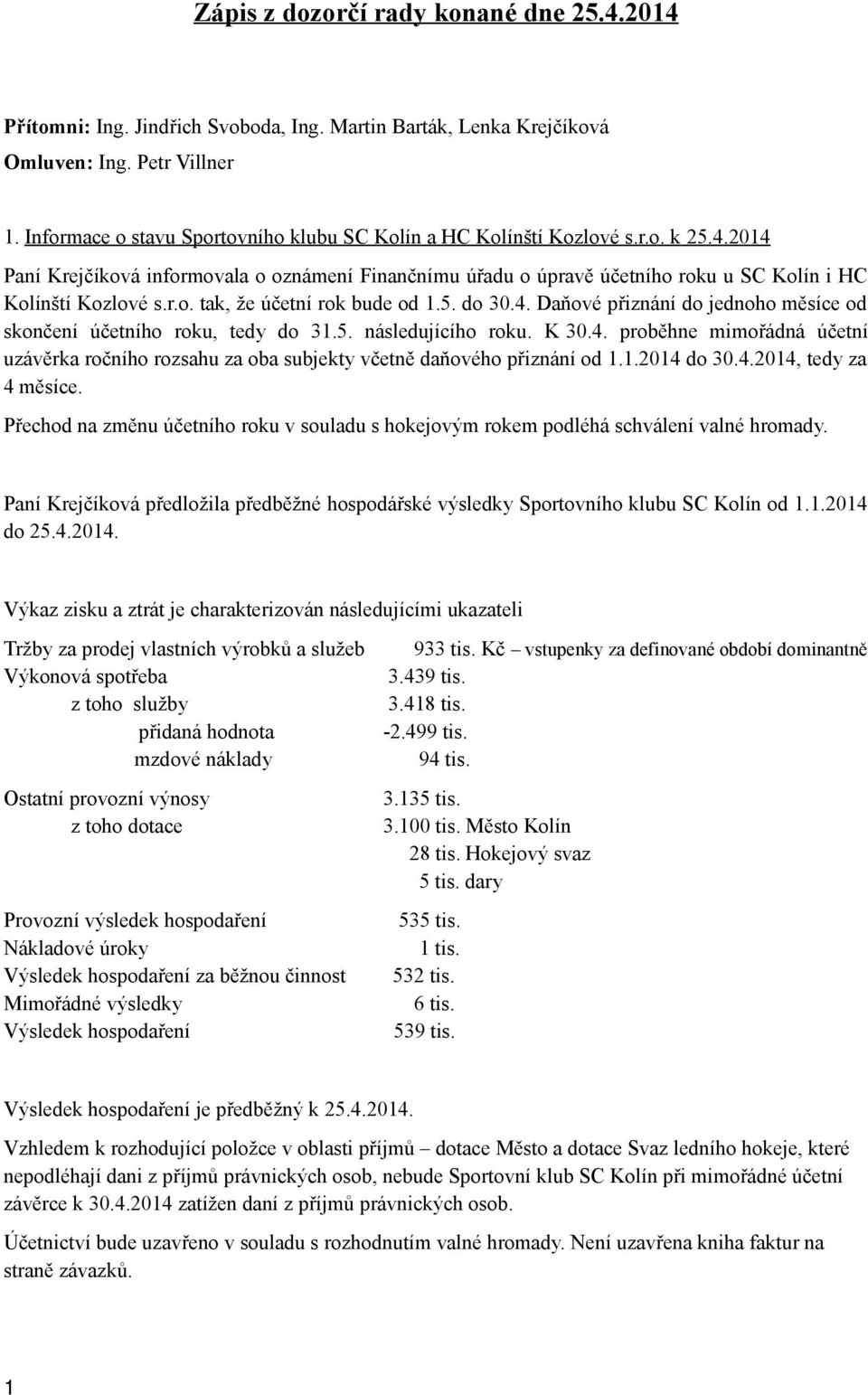 Zápis z dozorčí rady konané dne 25.4.2014

Přítomni: Ing. Jindřich Svoboda, Ing. Martin Barták, Lenka Krejčíková
Omluven: Ing. Petr Villner

1. Informace o stavu Sportovního klubu SC Kolín a HC Kolínští Kozlové s.r.o. k 25.4.2014

Paní Krejčíková informovala o oznámení Finančnímu úřadu o úpravě účetního roku u SC Kolín i HC Kolínští Kozlové s.r.o. tak, že účetní rok bude od 1.5. do 30.4. Daňové přiznání do jednoho měsíce od skončení účetního roku, tedy do 31.5. následujícího roku. K 30.4. proběhne mimořádná účetní uzávěrka ročního rozsahu za oba subjekty včetně daňového přiznání od 1.1.2014 do 30.4.2014, tedy za 4 měsíce.

Přechod na změnu účetního roku v souladu s hokejovým rokem podléhá schválení valné hromady.

Paní Krejčíková předložila předběžné hospodářské výsledky Sportovního klubu SC Kolín od 1.1.2014 do 25.4.2014.

Výkaz zisku a ztrát je charakterizován následujícími ukazateli

Tržby za prodej vlastních výrobků a služeb 933 tis. Kč – vstupenky za definované období dominantně
Výkonová spotřeba 3.439 tis.
z toho služby 3.418 tis.
přidaná hodnota -2.499 tis.
mzdové náklady 94 tis.

Ostatní provozní výnosy 3.135 tis.
z toho dotace 3.100 tis. Město Kolín
28 tis. Hokejový svaz
5 tis. dary

Provozní výsledek hospodaření 535 tis.
Nákladové úroky 1 tis.
Výsledek hospodaření za běžnou činnost 532 tis.
Mimořádné výsledky 6 tis.
Výsledek hospodaření 539 tis.

Výsledek hospodaření je předběžný k 25.4.2014.

Vzhledem k rozhodující položce v oblasti příjmů – dotace Město a dotace Svaz ledního hokeje, které nepodléhají dani z příjmů právnických osob, nebude Sportovní klub SC Kolín při mimořádné účetní závěrce k 30.4.2014 zatížen daní z příjmů právnických osob.

Účetnictví bude uzavřeno v souladu s rozhodnutím valné hromady. Není uzavřena kniha faktur na straně závazků.

1